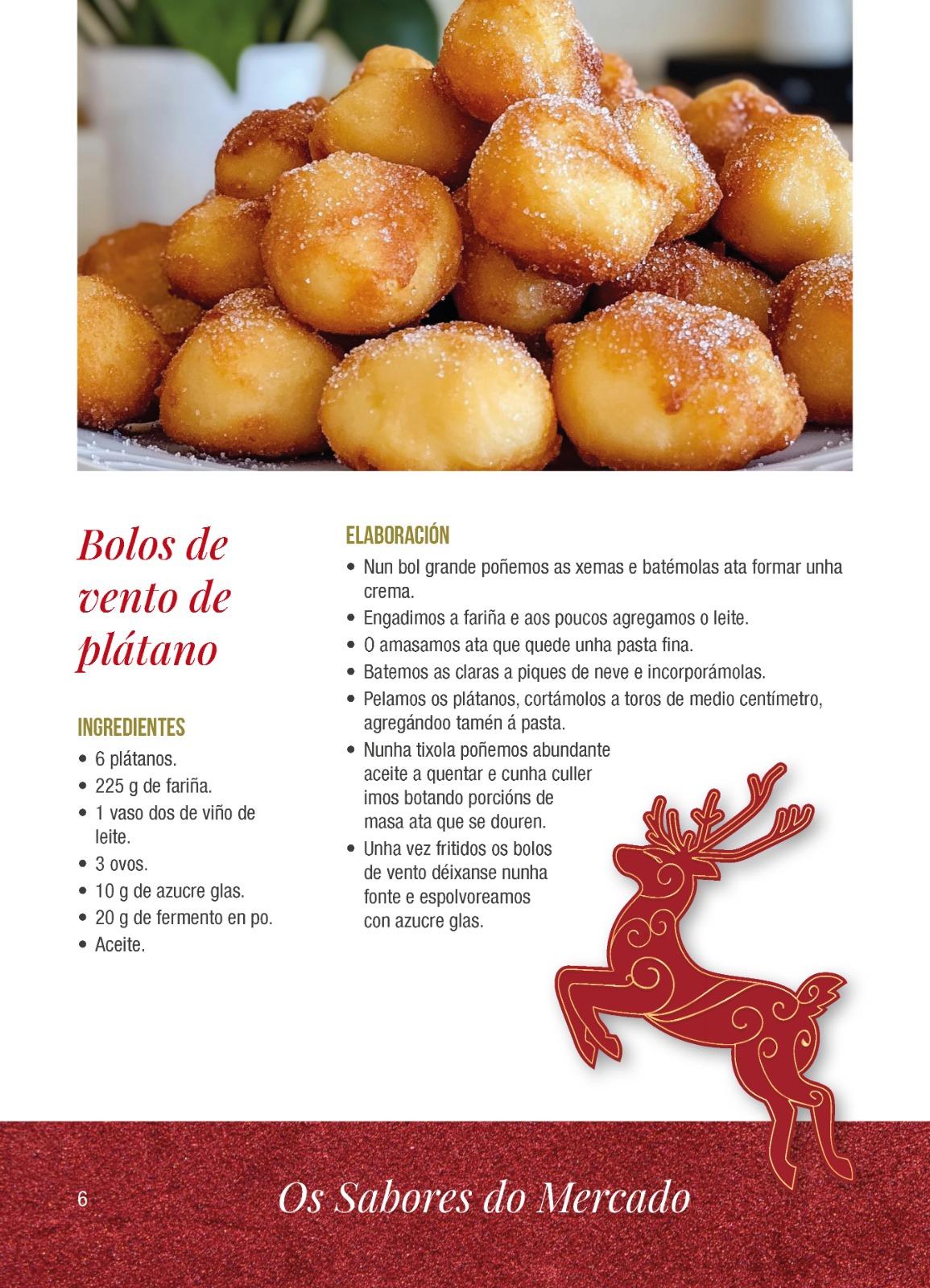 Bolos de vento de plátano

INGREDIENTES
• 6 plátanos.
• 225 g de fariña.
• 1 vaso dos de viño de leite.
• 3 ovos.
• 10 g de azucre glas.
• 20 g de fermento en po.
• Aceite.

ELABORACIÓN
• Nun bol grande poñemos as xemas e batémolas ata formar unha crema.
• Engadimos a fariña e aos poucos agregamos o leite.
• O amasamos ata que quede unha pasta fina.
• Batemos as claras a piques de neve e incorporámolas.
• Pelamos os plátanos, cortámolos a toros de medio centímetro, agregándoo tamén á pasta.
• Nunha tixola poñemos abundante aceite a quentar e cunha culler imos botando porcións de masa ata que se douren.
• Unha vez fritidos os bolos de vento déixanse nunha fonte e espolvoreamos con azucre glas.

6

Os Sabores do Mercado